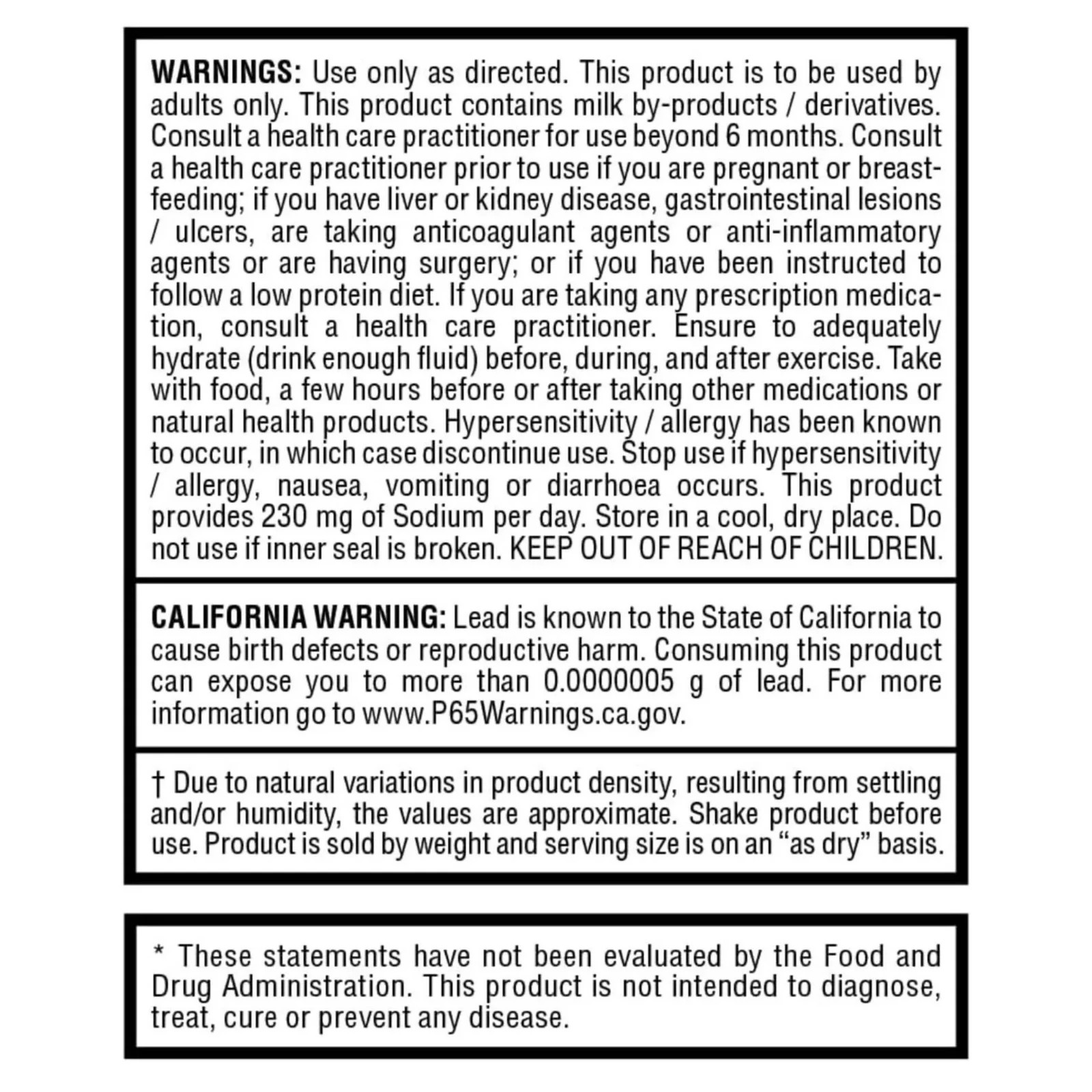 WARNINGS: Use only as directed. This product is to be used by adults only. This product contains milk by-products / derivatives. Consult a health care practitioner for use beyond 6 months. Consult a health care practitioner prior to use if you are pregnant or breastfeeding; if you have liver or kidney disease, gastrointestinal lesions / ulcers, are taking anticoagulant agents or anti-inflammatory agents or are having surgery; or if you have been instructed to follow a low protein diet. If you are taking any prescription medication, consult a health care practitioner. Ensure to adequately hydrate (drink enough fluid) before, during, and after exercise. Take with food, a few hours before or after taking other medications or natural health products. Hypersensitivity / allergy has been known to occur, in which case discontinue use. Stop use if hypersensitivity / allergy, nausea, vomiting or diarrhoea occurs. This product provides 230 mg of Sodium per day. Store in a cool, dry place. Do not use if inner seal is broken. KEEP OUT OF REACH OF CHILDREN.

CALIFORNIA WARNING: Lead is known to the State of California to cause birth defects or reproductive harm. Consuming this product can expose you to more than 0.0000005 g of lead. For more information go to www.P65Warnings.ca.gov.

† Due to natural variations in product density, resulting from settling and/or humidity, the values are approximate. Shake product before use. Product is sold by weight and serving size is on an "as dry" basis.

* These statements have not been evaluated by the Food and Drug Administration. This product is not intended to diagnose, treat, cure or prevent any disease.